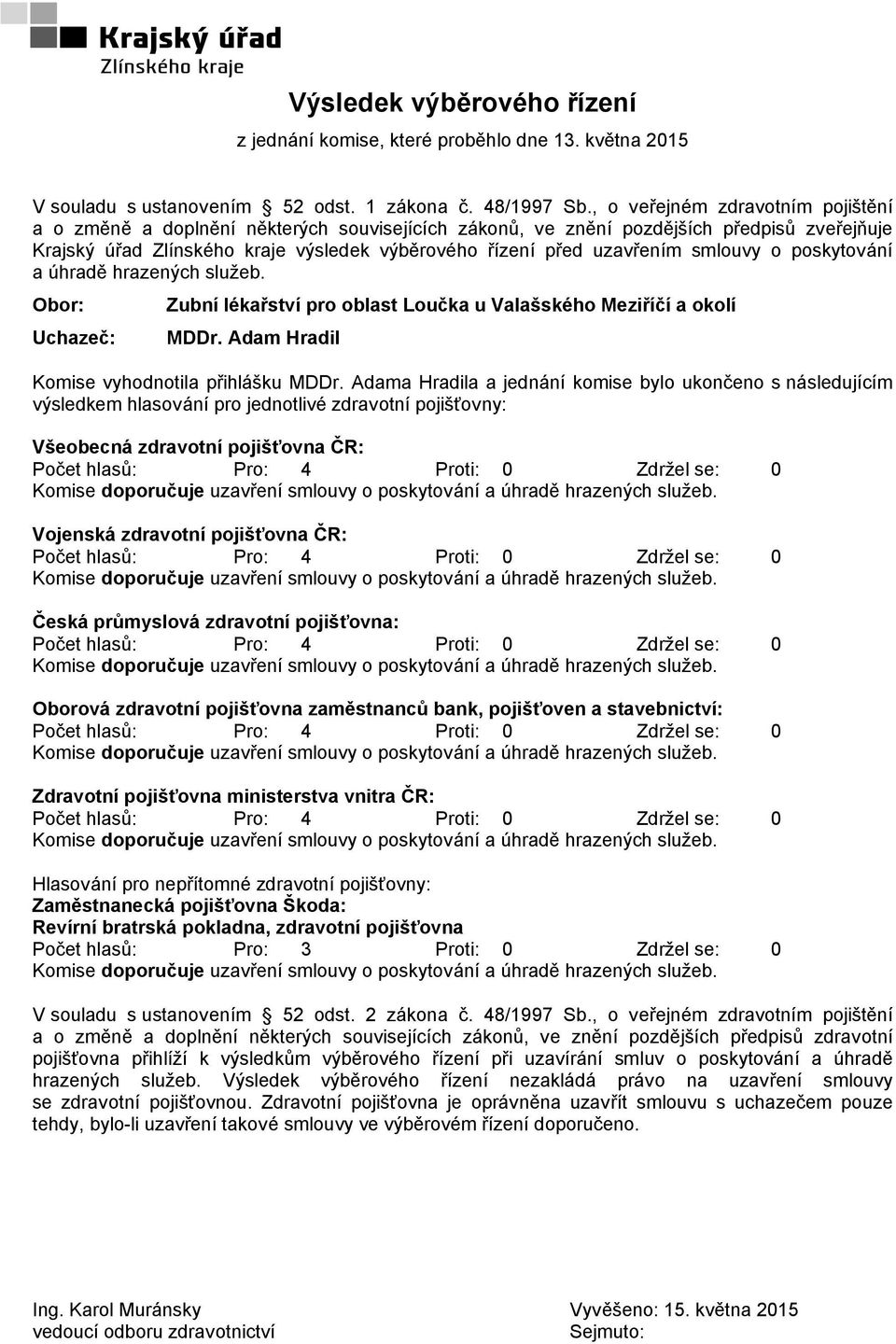 Krajský úřad
Zlínského kraje

Výsledek výběrového řízení

z jednání komise, které proběhlo dne 13. května 2015

V souladu s ustanovením § 52 odst. 1 zákona č. 48/1997 Sb., o veřejném zdravotním pojištění a o změně a doplnění některých souvisejících zákonů, ve znění pozdějších předpisů zveřejňuje Krajský úřad Zlínského kraje výsledek výběrového řízení před uzavřením smlouvy o poskytování a úhradě hrazených služeb.

Obor: Zubní lékařství pro oblast Loučka u Valašského Meziříčí a okolí

Uchazeč: MDDr. Adam Hradil

Komise vyhodnotila přihlášku MDDr. Adama Hradila a jednání komise bylo ukončeno s následujícím výsledkem hlasování pro jednotlivé zdravotní pojišťovny:

Všeobecná zdravotní pojišťovna ČR:
Počet hlasů: Pro: 4 Proti: 0 Zdržel se: 0
Komise doporučuje uzavření smlouvy o poskytování a úhradě hrazených služeb.

Vojenská zdravotní pojišťovna ČR:
Počet hlasů: Pro: 4 Proti: 0 Zdržel se: 0
Komise doporučuje uzavření smlouvy o poskytování a úhradě hrazených služeb.

Česká průmyslová zdravotní pojišťovna:
Počet hlasů: Pro: 4 Proti: 0 Zdržel se: 0
Komise doporučuje uzavření smlouvy o poskytování a úhradě hrazených služeb.

Oborová zdravotní pojišťovna zaměstnanců bank, pojišťoven a stavebnictví:
Počet hlasů: Pro: 4 Proti: 0 Zdržel se: 0
Komise doporučuje uzavření smlouvy o poskytování a úhradě hrazených služeb.

Zdravotní pojišťovna ministerstva vnitra ČR:
Počet hlasů: Pro: 4 Proti: 0 Zdržel se: 0
Komise doporučuje uzavření smlouvy o poskytování a úhradě hrazených služeb.

Hlasování pro nepřítomné zdravotní pojišťovny:
Zaměstnanecká pojišťovna Škoda:
Revírní bratrská pokladna, zdravotní pojišťovna
Počet hlasů: Pro: 3 Proti: 0 Zdržel se: 0
Komise doporučuje uzavření smlouvy o poskytování a úhradě hrazených služeb.

V souladu s ustanovením § 52 odst. 2 zákona č. 48/1997 Sb., o veřejném zdravotním pojištění a o změně a doplnění některých souvisejících zákonů, ve znění pozdějších předpisů zdravotní pojišťovna přihlíží k výsledkům výběrového řízení při uzavírání smluv o poskytování a úhradě hrazených služeb. Výsledek výběrového řízení nezakládá právo na uzavření smlouvy se zdravotní pojišťovnou. Zdravotní pojišťovna je oprávněna uzavřít smlouvu s uchazečem pouze tehdy, bylo-li uzavření takové smlouvy ve výběrovém řízení doporučeno.

Ing. Karol Muránsky
vedoucí odboru zdravotnictví

Vyvěšeno: 15. května 2015
Sejmuto: